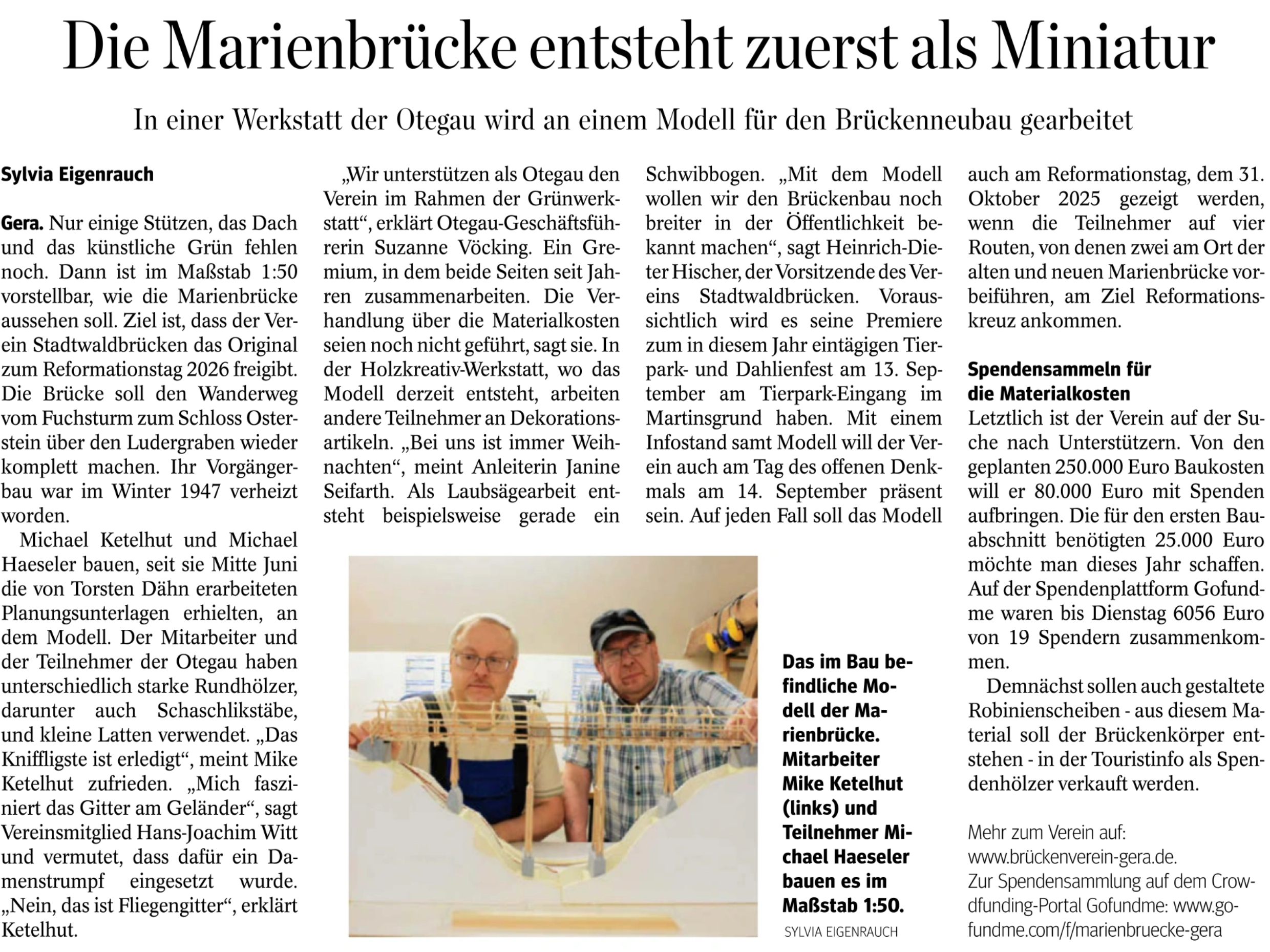 Die Marienbrücke entsteht zuerst als Miniatur

In einer Werkstatt der Otegau wird an einem Modell für den Brückenneubau gearbeitet

Sylvia Eigenrauch

Gera. Nur einige Stützen, das Dach und das künstliche Grün fehlen noch. Dann ist im Maßstab 1:50 vorstellbar, wie die Marienbrücke aussehen soll. Ziel ist, dass der Verein Stadtwaldbrücken das Original zum Reformationstag 2026 freigibt. Die Brücke soll den Wanderweg vom Fuchsturm zum Schloss Osterstein über den Ludergraben wieder komplett machen. Ihr Vorgängerbau war im Winter 1947 verheizt worden.

Michael Ketelhut und Michael Haeseler bauen, seit sie Mitte Juni die von Torsten Dähn erarbeiteten Planungsunterlagen erhielten, an dem Modell. Der Mitarbeiter und der Teilnehmer der Otegau haben unterschiedlich starke Rundhölzer, darunter auch Schaschlikstäbe, und kleine Latten verwendet. „Das Kniffligste ist erledigt“, meint Mike Ketelhut zufrieden. „Mich fasziniert das Gitter am Geländer“, sagt Vereinsmitglied Hans-Joachim Witt und vermutet, dass dafür ein Damenstrumpf eingesetzt wurde. „Nein, das ist Fliegengitter“, erklärt Ketelhut.

„Wir unterstützen als Otegau den Verein im Rahmen der Grünwerkstatt“, erklärt Otegau-Geschäftsführerin Suzanne Vöcking. Ein Gremium, in dem beide Seiten seit Jahren zusammenarbeiten. Die Verhandlung über die Materialkosten seien noch nicht geführt, sagt sie. In der Holzkreativ-Werkstatt, wo das Modell derzeit entsteht, arbeiten andere Teilnehmer an Dekorationsartikeln. „Bei uns ist immer Weihnachten“, meint Anleiterin Janine Seifarth. Als Laubsägearbeit entsteht beispielsweise gerade ein Schwibbogen. „Mit dem Modell wollen wir den Brückenbau noch breiter in der Öffentlichkeit bekannt machen“, sagt Heinrich-Dieter Hischer, der Vorsitzende des Vereins Stadtwaldbrücken. Voraussichtlich wird es seine Premiere zum in diesem Jahr eintägigen Tierpark- und Dahlienfest am 13. September am Tierpark-Eingang im Martinsgrund haben. Mit einem Infostand samt Modell will der Verein auch am Tag des offenen Denkmals am 14. September präsent sein. Auf jeden Fall soll das Modell auch am Reformationstag, dem 31. Oktober 2025 gezeigt werden, wenn die Teilnehmer auf vier Routen, von denen zwei am Ort der alten und neuen Marienbrücke vorbeiführen, am Ziel Reformationskreuz ankommen.

Spendensammeln für die Materialkosten

Letztlich ist der Verein auf der Suche nach Unterstützern. Von den geplanten 250.000 Euro Baukosten will er 80.000 Euro mit Spenden aufbringen. Die für den ersten Bauabschnitt benötigten 25.000 Euro möchte man dieses Jahr schaffen. Auf der Spendenplattform Gofundme waren bis Dienstag 6056 Euro von 19 Spendern zusammenkommen.

Demnächst sollen auch gestaltete Robinienscheiben - aus diesem Material soll der Brückenkörper entstehen - in der Touristinfo als Spendenhölzer verkauft werden.

Mehr zum Verein auf:
www.brückenverein-gera.de.
Zur Spendensammlung auf dem Crowdfunding-Portal Gofundme: www.gofundme.com/f/marienbruecke-gera

Das im Bau befindliche Modell der Marienbrücke. Mitarbeiter Mike Ketelhut (links) und Teilnehmer Michael Haeseler bauen es im Maßstab 1:50.
SYLVIA EIGENRAUCH